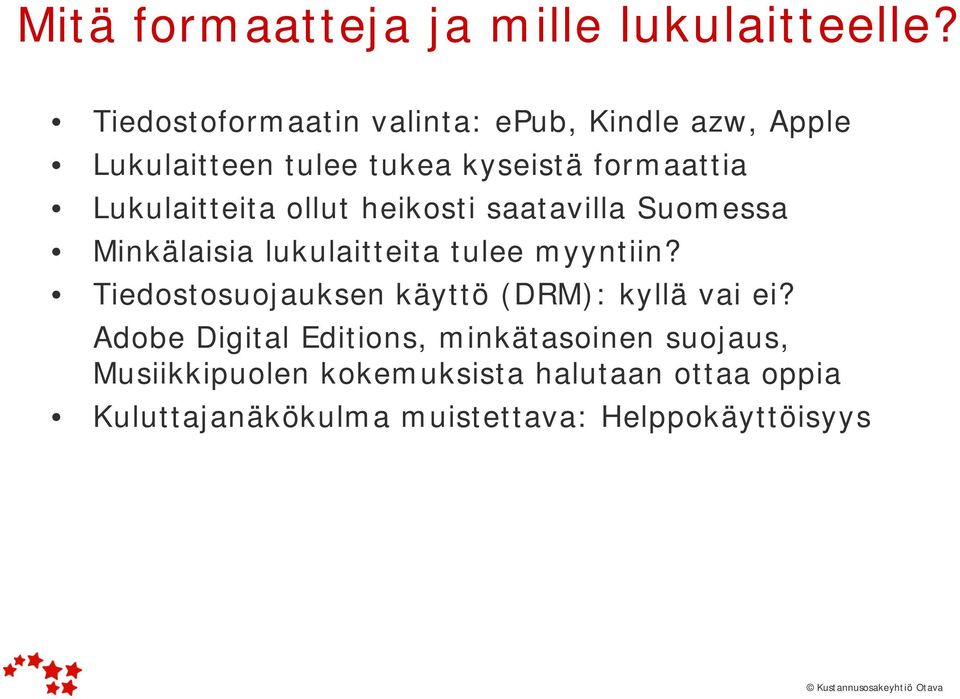 Mitä formaatteja ja mille lukulaitteelle?

• Tiedostoformaatin valinta: ePub, Kindle azw, Apple
• Lukulaitteen tulee tukea kyseistä formaattia
• Lukulaitteita ollut heikosti saatavilla Suomessa
• Minkälaisia lukulaitteita tulee myyntiin?
• Tiedostosuojauksen käyttö (DRM): kyllä vai ei?
Adobe Digital Editions, minkätasoinen suojaus, Musiikkipuolen kokemuksista halutaan ottaa oppia
• Kuluttajanäkökulma muistettava: Helppokäyttöisyys

© Kustannusosakeyhtiö Otava